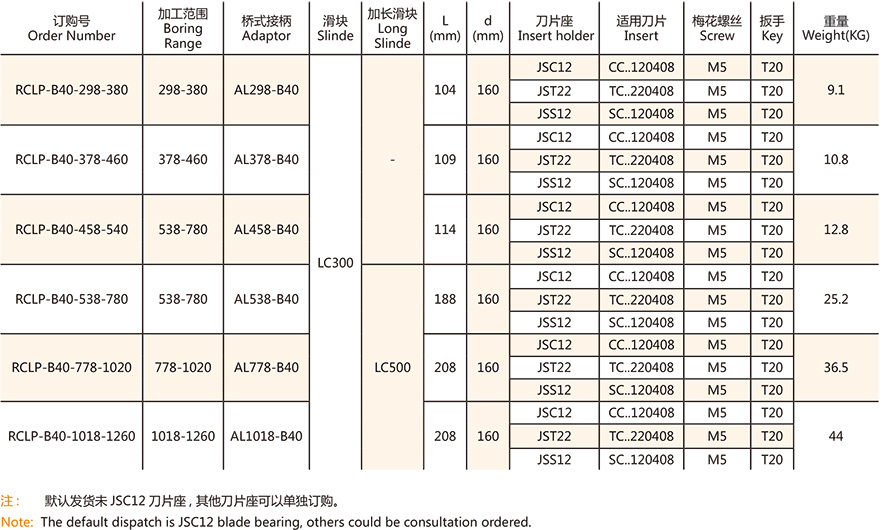 | 订购号 Order Number | 加工范围 Boring Range | 桥式接柄 Adaptor | 滑块 Slinde | 加长滑块 Long Slinde | L (mm) | d (mm) | 刀片座 Insert holder | 适用刀片 Insert | 梅花螺丝 Screw | 扳手 Key | 重量 Weight(KG) |
|---|---|---|---|---|---|---|---|---|---|---|---|
| RCLP-B40-298-380 | 298-380 | AL298-B40 | LC300 | - | 104 | 160 | JSC12 | CC..120408 | M5 | T20 | 9.1 |
| | | | | | | | JST22 | TC..220408 | M5 | T20 | |
| | | | | | | | JSS12 | SC..120408 | M5 | T20 | |
| RCLP-B40-378-460 | 378-460 | AL378-B40 | | | 109 | 160 | JSC12 | CC..120408 | M5 | T20 | 10.8 |
| | | | | | | | JST22 | TC..220408 | M5 | T20 | |
| | | | | | | | JSS12 | SC..120408 | M5 | T20 | |
| RCLP-B40-458-540 | 538-780 | AL458-B40 | | | 114 | 160 | JSC12 | CC..120408 | M5 | T20 | 12.8 |
| | | | | | | | JST22 | TC..220408 | M5 | T20 | |
| | | | | | | | JSS12 | SC..120408 | M5 | T20 | |
| RCLP-B40-538-780 | 538-780 | AL538-B40 | | LC500 | 188 | 160 | JSC12 | CC..120408 | M5 | T20 | 25.2 |
| | | | | | | | JST22 | TC..220408 | M5 | T20 | |
| | | | | | | | JSS12 | SC..120408 | M5 | T20 | |
| RCLP-B40-778-1020 | 778-1020 | AL778-B40 | | | 208 | 160 | JSC12 | CC..120408 | M5 | T20 | 36.5 |
| | | | | | | | JST22 | TC..220408 | M5 | T20 | |
| | | | | | | | JSS12 | SC..120408 | M5 | T20 | |
| RCLP-B40-1018-1260 | 1018-1260 | AL1018-B40 | | | 208 | 160 | JSC12 | CC..120408 | M5 | T20 | 44 |
| | | | | | | | JST22 | TC..220408 | M5 | T20 | |
| | | | | | | | JSS12 | SC..120408 | M5 | T20 | |

注： 默认发货未 JSC12 刀片座，其他刀片座可以单独订购。
Note: The default dispatch is JSC12 blade bearing, others could be consultation ordered.